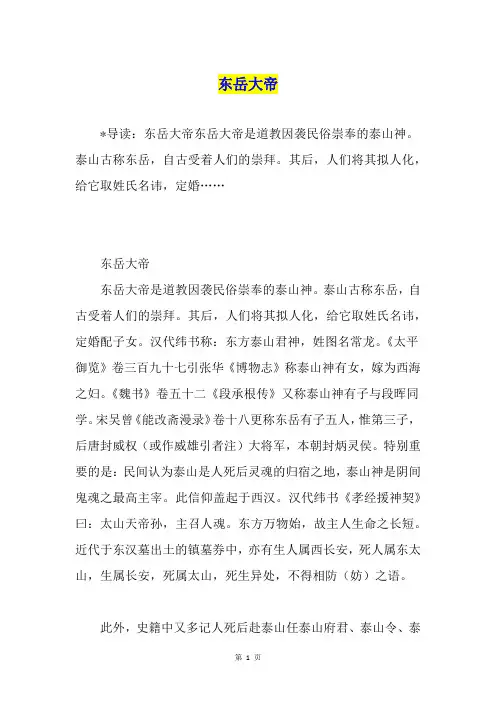 东岳大帝

*导读：东岳大帝东岳大帝是道教因袭民俗崇奉的泰山神。泰山古称东岳，自古受着人们的崇拜。其后，人们将其拟人化，给它取姓氏名讳，定婚……

东岳大帝

东岳大帝是道教因袭民俗崇奉的泰山神。泰山古称东岳，自古受着人们的崇拜。其后，人们将其拟人化，给它取姓氏名讳，定婚配子女。汉代纬书称：东方泰山君神，姓图名常龙。《太平御览》卷三百九十七引张华《博物志》称泰山神有女，嫁为西海之妇。《魏书》卷五十二《段承根传》又称泰山神有子与段晖同学。宋吴曾《能改斋漫录》卷十八更称东岳有子五人，惟第三子，后唐封威权（或作威雄引者注）大将军，本朝封炳灵侯。特别重要的是：民间认为泰山是人死后灵魂的归宿之地，泰山神是阴间鬼魂之最高主宰。此信仰盖起于西汉。汉代纬书《孝经援神契》曰：太山天帝孙，主召人魂。东方万物始，故主人生命之长短。近代于东汉墓出土的镇墓券中，亦有生人属西长安，死人属东太山，生属长安，死属太山，死生异处，不得相防（妨）之语。

此外，史籍中又多记人死后赴泰山任泰山府君、泰山令、泰

第 1 页